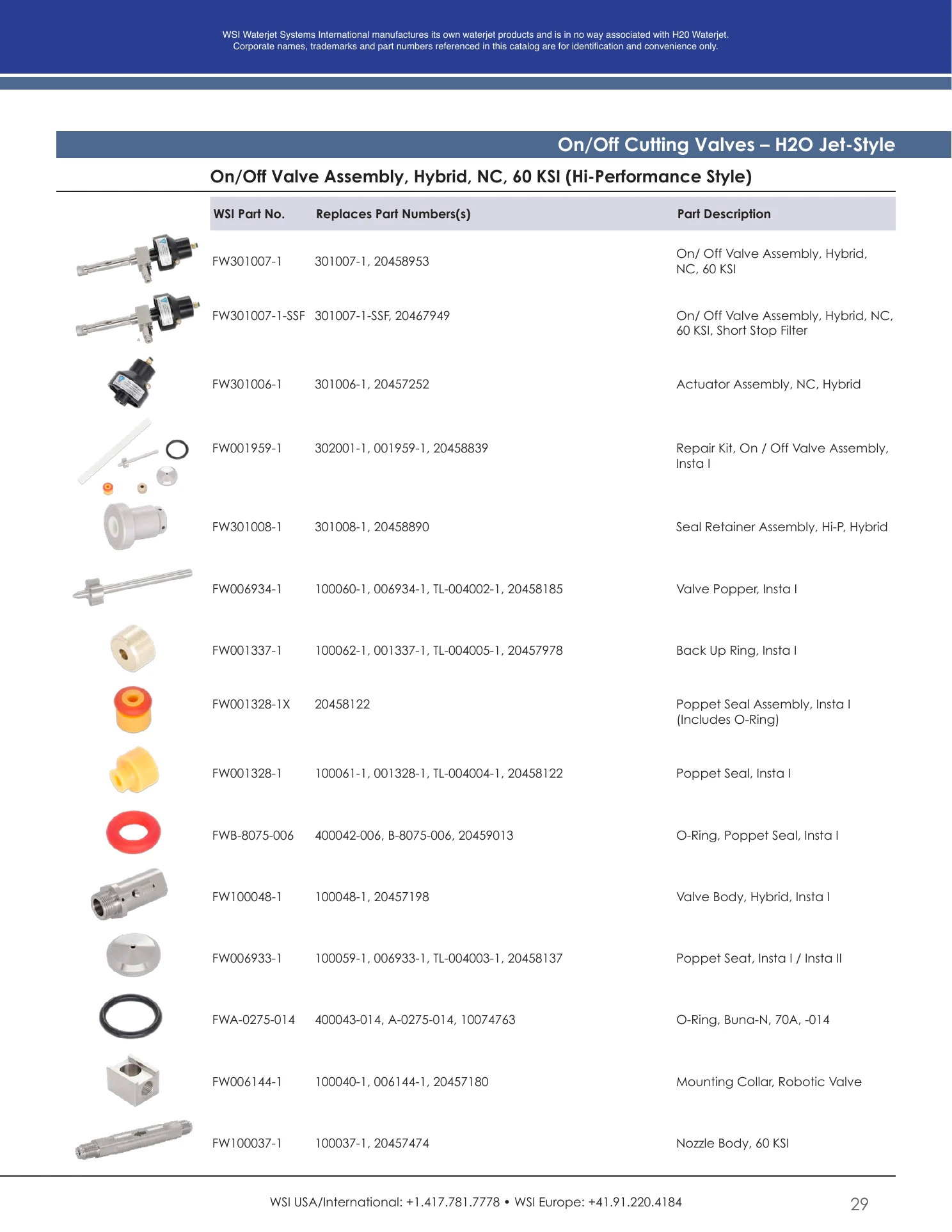 WSI Waterjet Systems International manufactures its own waterjet products and is in no way associated with H20 Waterjet. Corporate names, trademarks and part numbers referenced in this catalog are for identification and convenience only.

On/Off Cutting Valves – H2O Jet-Style

On/Off Valve Assembly, Hybrid, NC, 60 KSI (Hi-Performance Style)

| WSI Part No. | Replaces Part Numbers(s) | Part Description |
|---|---|---|
| FW301007-1 | 301007-1, 20458953 | On/ Off Valve Assembly, Hybrid, NC, 60 KSI |
| FW301007-1-SSF | 301007-1-SSF, 20467949 | On/ Off Valve Assembly, Hybrid, NC, 60 KSI, Short Stop Filter |
| FW301006-1 | 301006-1, 20457252 | Actuator Assembly, NC, Hybrid |
| FW001959-1 | 302001-1, 001959-1, 20458839 | Repair Kit, On / Off Valve Assembly, Insta I |
| FW301008-1 | 301008-1, 20458890 | Seal Retainer Assembly, Hi-P, Hybrid |
| FW006934-1 | 100060-1, 006934-1, TL-004002-1, 20458185 | Valve Popper, Insta I |
| FW001337-1 | 100062-1, 001337-1, TL-004005-1, 20457978 | Back Up Ring, Insta I |
| FW001328-1X | 20458122 | Poppet Seal Assembly, Insta I (Includes O-Ring) |
| FW001328-1 | 100061-1, 001328-1, TL-004004-1, 20458122 | Poppet Seal, Insta I |
| FWB-8075-006 | 400042-006, B-8075-006, 20459013 | O-Ring, Poppet Seal, Insta I |
| FW100048-1 | 100048-1, 20457198 | Valve Body, Hybrid, Insta I |
| FW006933-1 | 100059-1, 006933-1, TL-004003-1, 20458137 | Poppet Seat, Insta I / Insta II |
| FWA-0275-014 | 400043-014, A-0275-014, 10074763 | O-Ring, Buna-N, 70A, -014 |
| FW006144-1 | 100040-1, 006144-1, 20457180 | Mounting Collar, Robotic Valve |
| FW100037-1 | 100037-1, 20457474 | Nozzle Body, 60 KSI |

WSI USA/International: +1.417.781.7778 • WSI Europe: +41.91.220.4184

29